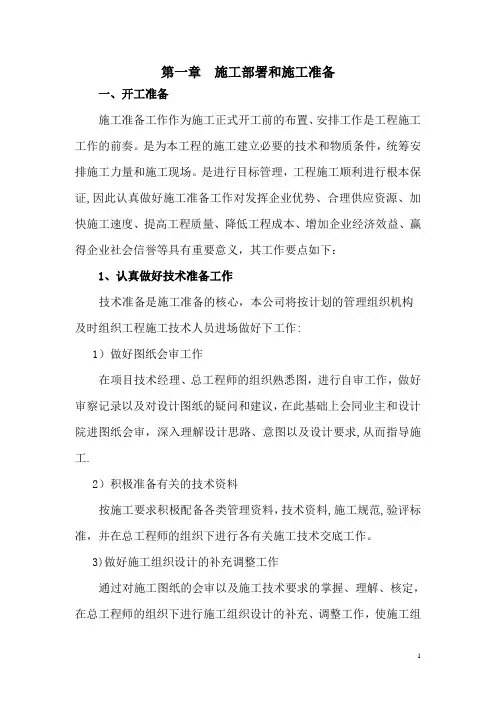 第一章　施工部署和施工准备

一、开工准备

施工准备工作作为施工正式开工前的布置、安排工作是工程施工工作的前奏。是为本工程的施工建立必要的技术和物质条件，统筹安排施工力量和施工现场。是进行目标管理，工程施工顺利进行根本保证,因此认真做好施工准备工作对发挥企业优势、合理供应资源、加快施工速度、提高工程质量、降低工程成本、增加企业经济效益、赢得企业社会信誉等具有重要意义，其工作要点如下：

1、认真做好技术准备工作

技术准备是施工准备的核心，本公司将按计划的管理组织机构及时组织工程施工技术人员进场做好下工作:

1）做好图纸会审工作

在项目技术经理、总工程师的组织熟悉图，进行自审工作，做好审察记录以及对设计图纸的疑问和建议，在此基础上会同业主和设计院进图纸会审，深入理解设计思路、意图以及设计要求,从而指导施工.

2）积极准备有关的技术资料

按施工要求积极配备各类管理资料，技术资料,施工规范,验评标准，并在总工程师的组织下进行各有关施工技术交底工作。

3)做好施工组织设计的补充调整工作

通过对施工图纸的会审以及施工技术要求的掌握、理解、核定，在总工程师的组织下进行施工组织设计的补充、调整工作，使施工组

1